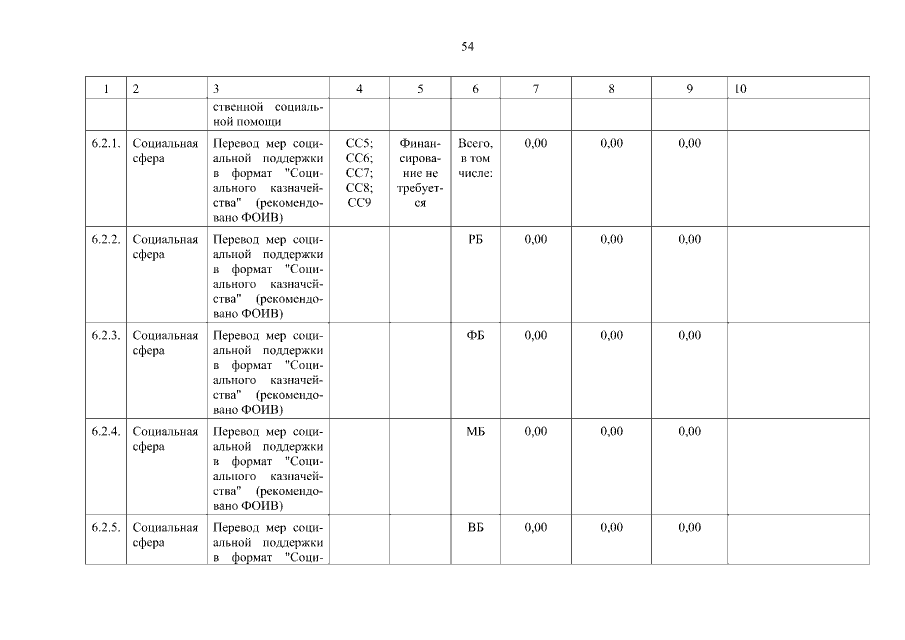 54

| 1 | 2 | 3 | 4 | 5 | 6 | 7 | 8 | 9 | 10 |
|---|---|---|---|---|---|---|---|---|---|
| | | ственной социальной помощи | | | | | | | |
| 6.2.1. | Социальная сфера | Перевод мер социальной поддержки в формат "Социального казначейства" (рекомендовано ФОИВ) | СС5; СС6; СС7; СС8; СС9 | Финансирование не требуется | Всего, в том числе: | 0,00 | 0,00 | 0,00 | |
| 6.2.2. | Социальная сфера | Перевод мер социальной поддержки в формат "Социального казначейства" (рекомендовано ФОИВ) | | | РБ | 0,00 | 0,00 | 0,00 | |
| 6.2.3. | Социальная сфера | Перевод мер социальной поддержки в формат "Социального казначейства" (рекомендовано ФОИВ) | | | ФБ | 0,00 | 0,00 | 0,00 | |
| 6.2.4. | Социальная сфера | Перевод мер социальной поддержки в формат "Социального казначейства" (рекомендовано ФОИВ) | | | МБ | 0,00 | 0,00 | 0,00 | |
| 6.2.5. | Социальная сфера | Перевод мер социальной поддержки в формат "Соци- | | | ВБ | 0,00 | 0,00 | 0,00 | |